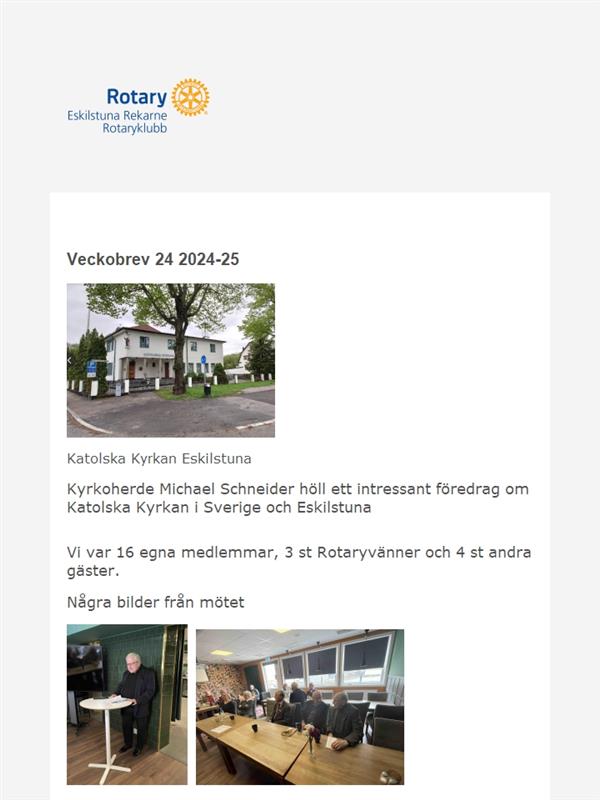 Rotary
Eskilstuna Rekarne
Rotaryklubb

Veckobrev 24 2024-25

Katolska Kyrkan Eskilstuna

Kyrkoherde Michael Schneider höll ett intressant föredrag om Katolska Kyrkan i Sverige och Eskilstuna

Vi var 16 egna medlemmar, 3 st Rotaryvänner och 4 st andra gäster.

Några bilder från mötet